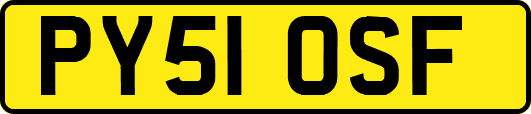 PY51 OSF